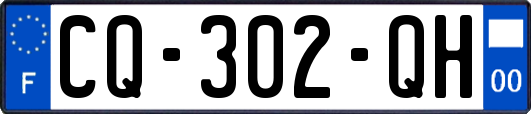 F
CQ-302-QH
00